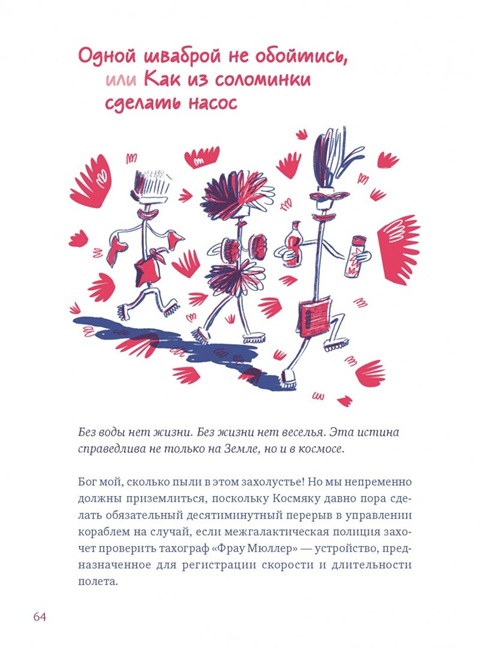 Одной шваброй не обойтись, или Как из соломинки сделать насос

Без воды нет жизни. Без жизни нет веселья. Эта истина справедлива не только на Земле, но и в космосе.

Бог мой, сколько пыли в этом захолустье! Но мы непременно должны приземлиться, поскольку Космяку давно пора сделать обязательный десятиминутный перерыв в управлении кораблем на случай, если межгалактическая полиция захочет проверить тахограф «Фрау Мюллер» — устройство, предназначенное для регистрации скорости и длительности полета.

64